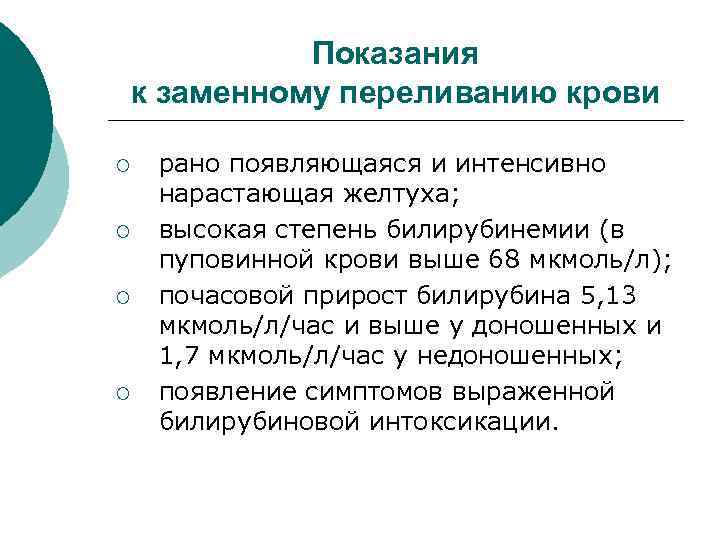 Показания
к заменному переливанию крови

○ рано появляющаяся и интенсивно нарастающая желтуха;
○ высокая степень билирубинемии (в пуповинной крови выше 68 мкмоль/л);
○ почасовой прирост билирубина 5,13 мкмоль/л/час и выше у доношенных и 1,7 мкмоль/л/час у недоношенных;
○ появление симптомов выраженной билирубиновой интоксикации.